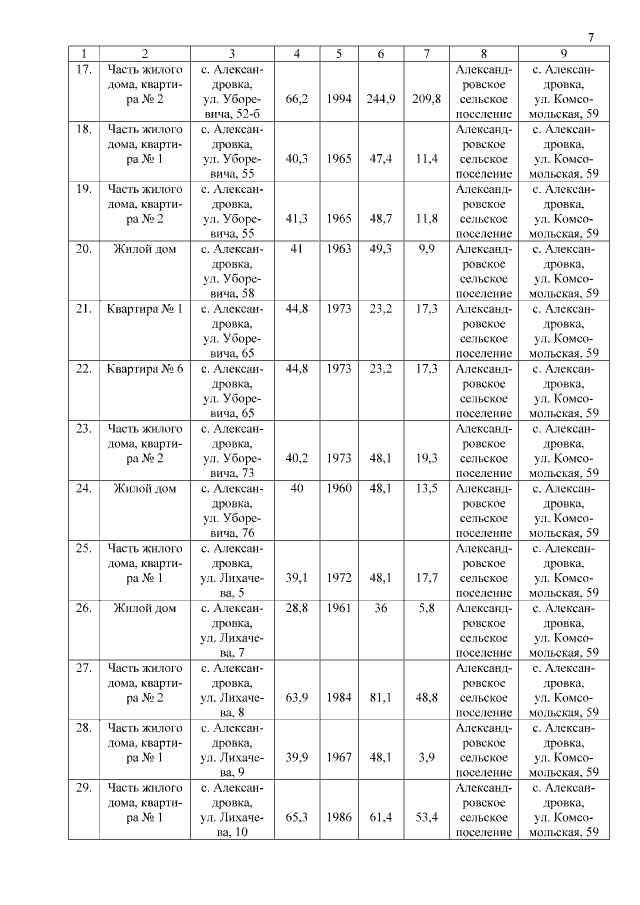 7

| 1 | 2 | 3 | 4 | 5 | 6 | 7 | 8 | 9 |
|---|---|---|---|---|---|---|---|---|
| 17. | Часть жилого дома, квартира № 2 | с. Александровка, ул. Уборевича, 52-б | 66,2 | 1994 | 244,9 | 209,8 | Александровское сельское поселение | с. Александровка, ул. Комсомольская, 59 |
| 18. | Часть жилого дома, квартира № 1 | с. Александровка, ул. Уборевича, 55 | 40,3 | 1965 | 47,4 | 11,4 | Александровское сельское поселение | с. Александровка, ул. Комсомольская, 59 |
| 19. | Часть жилого дома, квартира № 2 | с. Александровка, ул. Уборевича, 55 | 41,3 | 1965 | 48,7 | 11,8 | Александровское сельское поселение | с. Александровка, ул. Комсомольская, 59 |
| 20. | Жилой дом | с. Александровка, ул. Уборевича, 58 | 41 | 1963 | 49,3 | 9,9 | Александровское сельское поселение | с. Александровка, ул. Комсомольская, 59 |
| 21. | Квартира № 1 | с. Александровка, ул. Уборевича, 65 | 44,8 | 1973 | 23,2 | 17,3 | Александровское сельское поселение | с. Александровка, ул. Комсомольская, 59 |
| 22. | Квартира № 6 | с. Александровка, ул. Уборевича, 65 | 44,8 | 1973 | 23,2 | 17,3 | Александровское сельское поселение | с. Александровка, ул. Комсомольская, 59 |
| 23. | Часть жилого дома, квартира № 2 | с. Александровка, ул. Уборевича, 73 | 40,2 | 1973 | 48,1 | 19,3 | Александровское сельское поселение | с. Александровка, ул. Комсомольская, 59 |
| 24. | Жилой дом | с. Александровка, ул. Уборевича, 76 | 40 | 1960 | 48,1 | 13,5 | Александровское сельское поселение | с. Александровка, ул. Комсомольская, 59 |
| 25. | Часть жилого дома, квартира № 1 | с. Александровка, ул. Лихачева, 5 | 39,1 | 1972 | 48,1 | 17,7 | Александровское сельское поселение | с. Александровка, ул. Комсомольская, 59 |
| 26. | Жилой дом | с. Александровка, ул. Лихачева, 7 | 28,8 | 1961 | 36 | 5,8 | Александровское сельское поселение | с. Александровка, ул. Комсомольская, 59 |
| 27. | Часть жилого дома, квартира № 2 | с. Александровка, ул. Лихачева, 8 | 63,9 | 1984 | 81,1 | 48,8 | Александровское сельское поселение | с. Александровка, ул. Комсомольская, 59 |
| 28. | Часть жилого дома, квартира № 1 | с. Александровка, ул. Лихачева, 9 | 39,9 | 1967 | 48,1 | 3,9 | Александровское сельское поселение | с. Александровка, ул. Комсомольская, 59 |
| 29. | Часть жилого дома, квартира № 1 | с. Александровка, ул. Лихачева, 10 | 65,3 | 1986 | 61,4 | 53,4 | Александровское сельское поселение | с. Александровка, ул. Комсомольская, 59 |